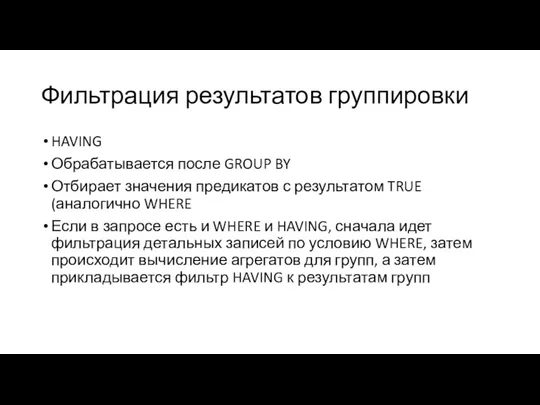 Фильтрация результатов группировки

• HAVING
• Обрабатывается после GROUP BY
• Отбирает значения предикатов с результатом TRUE (аналогично WHERE
• Если в запросе есть и WHERE и HAVING, сначала идет фильтрация детальных записей по условию WHERE, затем происходит вычисление агрегатов для групп, а затем прикладывается фильтр HAVING к результатам групп